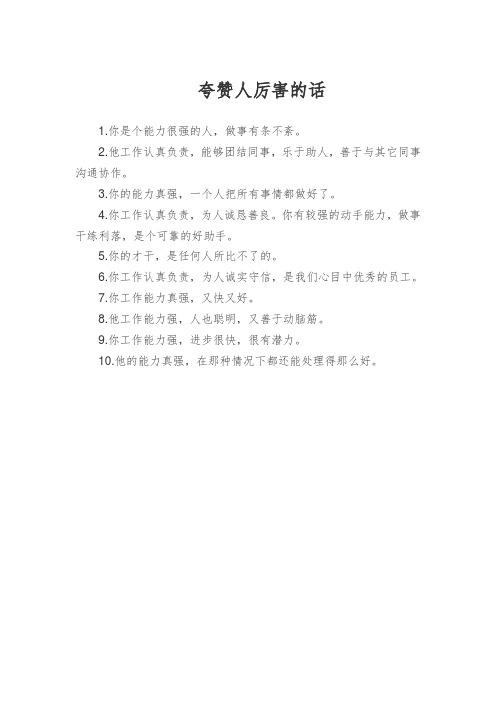 夸赞人厉害的话

1.你是个能力很强的人，做事有条不紊。

2.他工作认真负责，能够团结同事，乐于助人，善于与其它同事沟通协作。

3.你的能力真强，一个人把所有事情都做好了。

4.你工作认真负责，为人诚恳善良。你有较强的动手能力，做事干练利落，是个可靠的好助手。

5.你的才干，是任何人所比不了的。

6.你工作认真负责，为人诚实守信，是我们心目中优秀的员工。

7.你工作能力真强，又快又好。

8.他工作能力强，人也聪明，又善于动脑筋。

9.你工作能力强，进步很快，很有潜力。

10.他的能力真强，在那种情况下都还能处理得那么好。